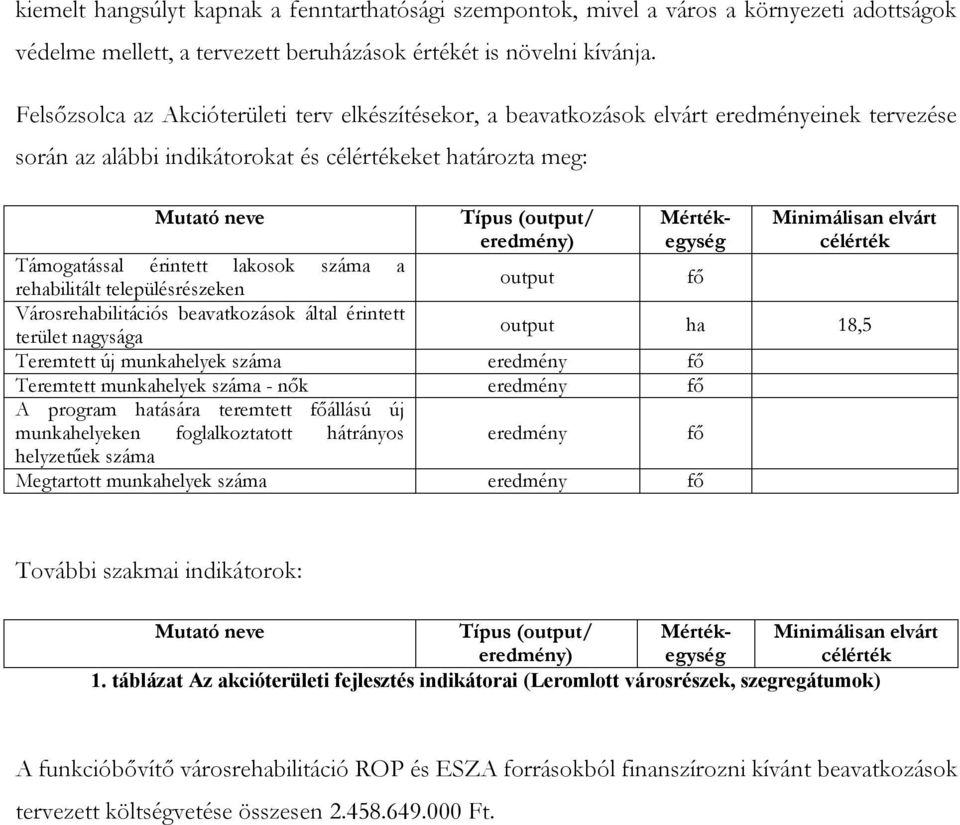 kiemelt hangsúlyt kapnak a fenntarthatósági szempontok, mivel a város a környezeti adottságok védelme mellett, a tervezett beruházások értékét is növelni kívánja.

Felsőzsolca az Akcióterületi terv elkészítésekor, a beavatkozások elvárt eredményeinek tervezése során az alábbi indikátorokat és célértékeket határozta meg:

| Mutató neve | Típus (output/ eredmény) | Mérték-egység | Minimálisan elvárt célérték |
|---|---|---|---|
| Támogatással érintett lakosok száma a rehabilitált településrészeken | output | fő | |
| Városrehabilitációs beavatkozások által érintett terület nagysága | output | ha | 18,5 |
| Teremtett új munkahelyek száma | eredmény | fő | |
| Teremtett munkahelyek száma - nők | eredmény | fő | |
| A program hatására teremtett főállású új munkahelyeken foglalkoztatott hátrányos helyzetűek száma | eredmény | fő | |
| Megtartott munkahelyek száma | eredmény | fő | |

További szakmai indikátorok:

| Mutató neve | Típus (output/ eredmény) | Mérték-egység | Minimálisan elvárt célérték |
|---|---|---|---|

1. táblázat Az akcióterületi fejlesztés indikátorai (Leromlott városrészek, szegregátumok)

A funkcióbővítő városrehabilitáció ROP és ESZA forrásokból finanszírozni kívánt beavatkozások tervezett költségvetése összesen 2.458.649.000 Ft.